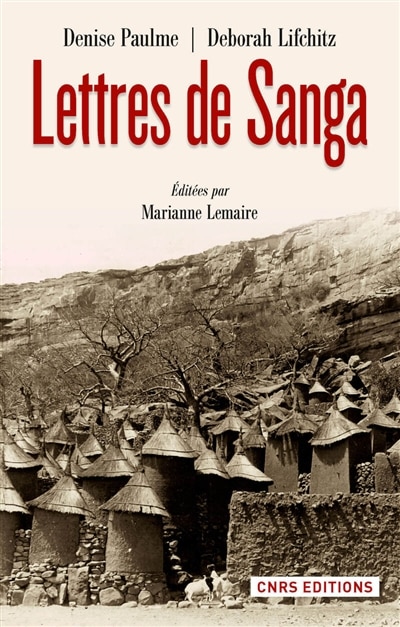 Denise Paulme | Deborah Lifchitz

Lettres de Sanga

Éditées par
Marianne Lemaire

CNRS EDITIONS